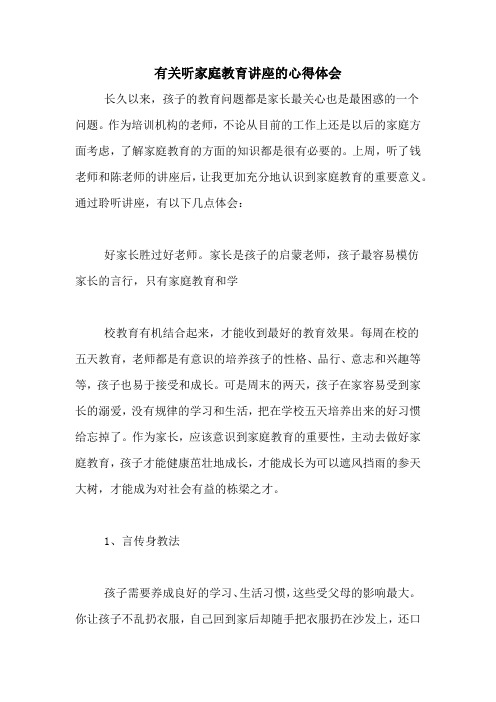 有关听家庭教育讲座的心得体会

长久以来，孩子的教育问题都是家长最关心也是最困惑的一个问题。作为培训机构的老师，不论从目前的工作上还是以后的家庭方面考虑，了解家庭教育的方面的知识都是很有必要的。上周，听了钱老师和陈老师的讲座后，让我更加充分地认识到家庭教育的重要意义。通过聆听讲座，有以下几点体会：

好家长胜过好老师。家长是孩子的启蒙老师，孩子最容易模仿家长的言行，只有家庭教育和学

校教育有机结合起来，才能收到最好的教育效果。每周在校的五天教育，老师都是有意识的培养孩子的性格、品行、意志和兴趣等等，孩子也易于接受和成长。可是周末的两天，孩子在家容易受到家长的溺爱，没有规律的学习和生活，把在学校五天培养出来的好习惯给忘掉了。作为家长，应该意识到家庭教育的重要性，主动去做好家庭教育，孩子才能健康茁壮地成长，才能成长为可以遮风挡雨的参天大树，才能成为对社会有益的栋梁之才。

1、言传身教法

孩子需要养成良好的学习、生活习惯，这些受父母的影响最大。你让孩子不乱扔衣服，自己回到家后却随手把衣服扔在沙发上，还口